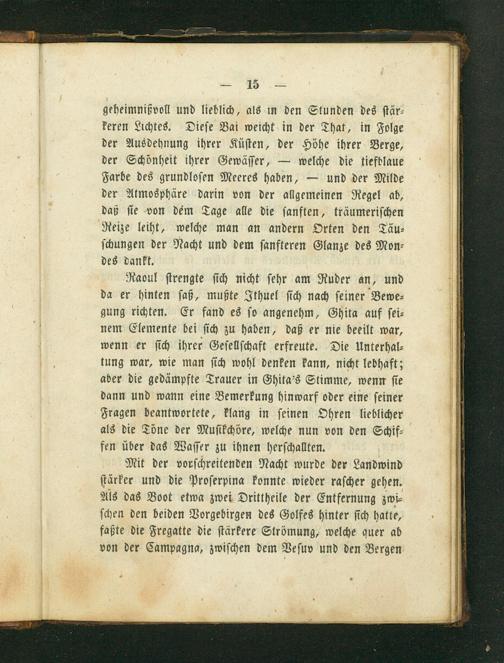 — 15 —

geheimnißvoll und lieblich, als in den Stunden des stärkeren Lichtes. Diese Bai weicht in der That, in Folge der Ausdehnung ihrer Küsten, der Höhe ihrer Berge, der Schönheit ihrer Gewässer, — welche die tiefblaue Farbe des grundlosen Meeres haben, — und der Milde der Atmosphäre darin von der allgemeinen Regel ab, daß sie von dem Tage alle die sanften, träumerischen Reize leiht, welche man an andern Orten den Täuschungen der Nacht und dem sanfteren Glanze des Mondes dankt.

Raoul strengte sich nicht sehr am Ruder an, und da er hinten saß, mußte Ithuel sich nach seiner Bewegung richten. Er fand es so angenehm, Ghita auf seinem Elemente bei sich zu haben, daß er nie beeilt war, wenn er sich ihrer Gesellschaft erfreute. Die Unterhaltung war, wie man sich wohl denken kann, nicht lebhaft; aber die gedämpfte Trauer in Ghita's Stimme, wenn sie dann und wann eine Bemerkung hinwarf oder eine seiner Fragen beantwortete, klang in seinen Ohren lieblicher als die Töne der Musikchöre, welche nun von den Schiffen über das Wasser zu ihnen herschallten.

Mit der vorschreitenden Nacht wurde der Landwind stärker und die Proserpina konnte wieder rascher gehen. Als das Boot etwa zwei Drittheile der Entfernung zwischen den beiden Vorgebirgen des Golfes hinter sich hatte, faßte die Fregatte die stärkere Strömung, welche quer ab von der Campagna, zwischen dem Vesuv und den Bergen